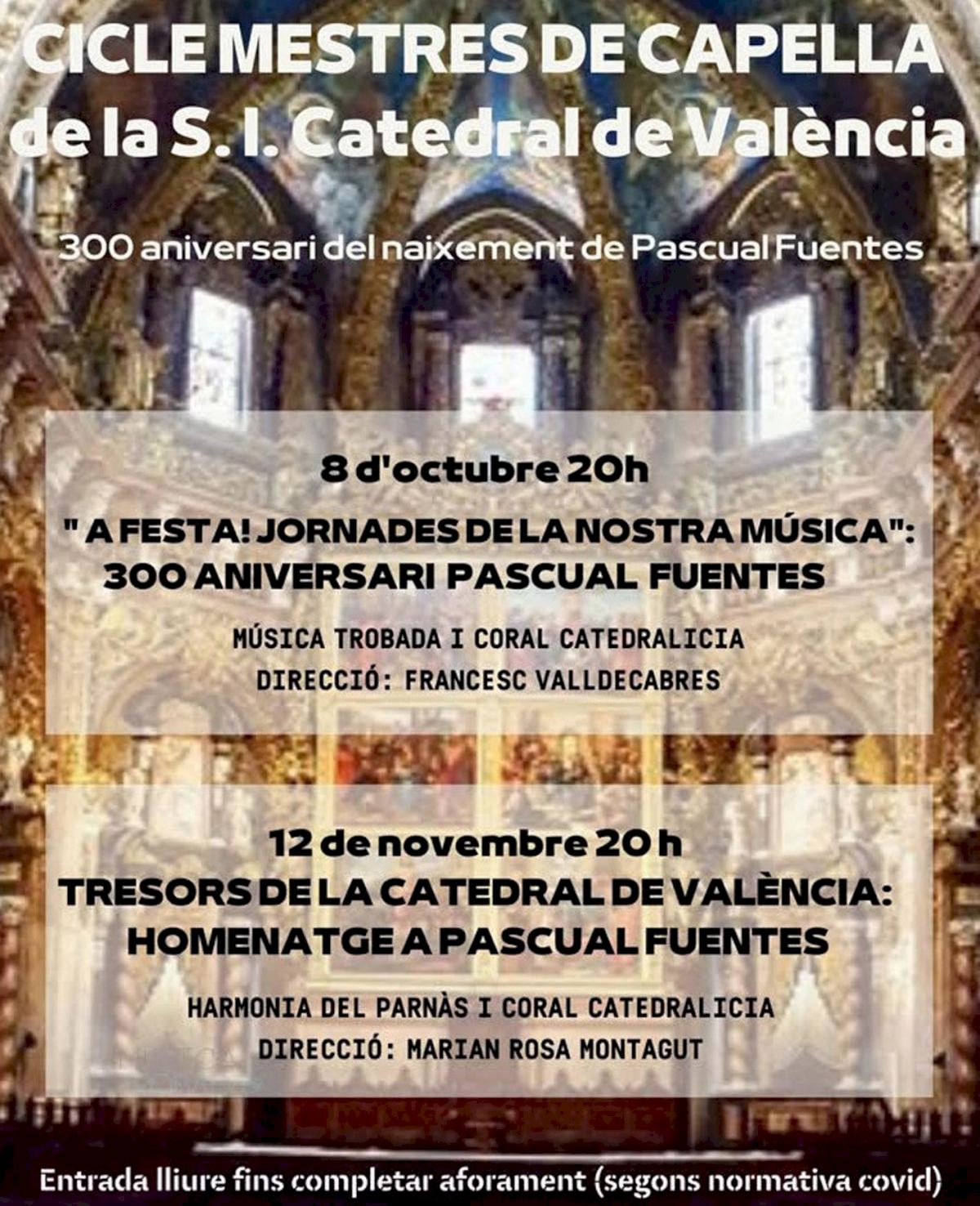 CICLE MESTRES DE CAPELLA
de la S. I. Catedral de València

300 aniversari del naixement de Pascual Fuentes

8 d'octubre 20h

" A FESTA! JORNADES DE LA NOSTRA MÚSICA":
300 ANIVERSARI PASCUAL FUENTES

MÚSICA TROBADA I CORAL CATEDRALICIA
DIRECCIÓ: FRANCESC VALLDECABRES

12 de novembre 20 h
TRESORS DE LA CATEDRAL DE VALÈNCIA:
HOMENATGE A PASCUAL FUENTES

HARMONIA DEL PARNÀS I CORAL CATEDRALICIA
DIRECCIÓ: MARIAN ROSA MONTAGUT

Entrada lliure fins completar aforament (segons normativa covid)